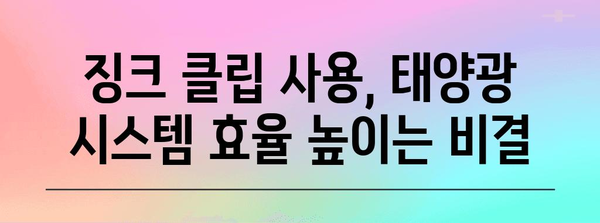 징크 클립 사용, 태양광 시스템 효율 높이는 비결